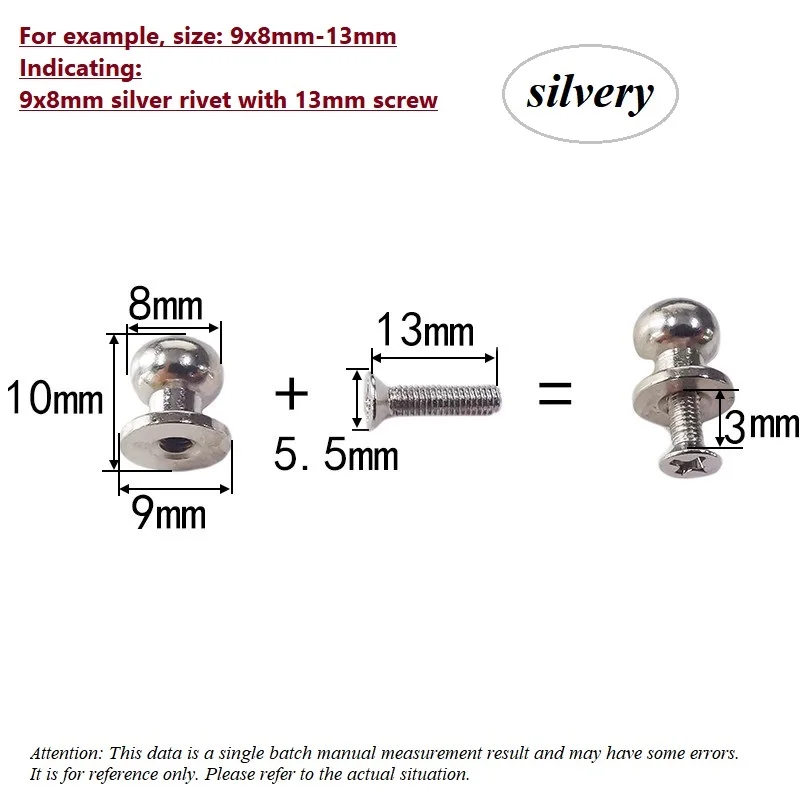 For example, size: 9x8mm-13mm
Indicating:
9x8mm silver rivet with 13mm screw

silvery

8mm
10mm
9mm
+
13mm
5.5mm
=
3mm

Attention: This data is a single batch manual measurement result and may have some errors. It is for reference only. Please refer to the actual situation.